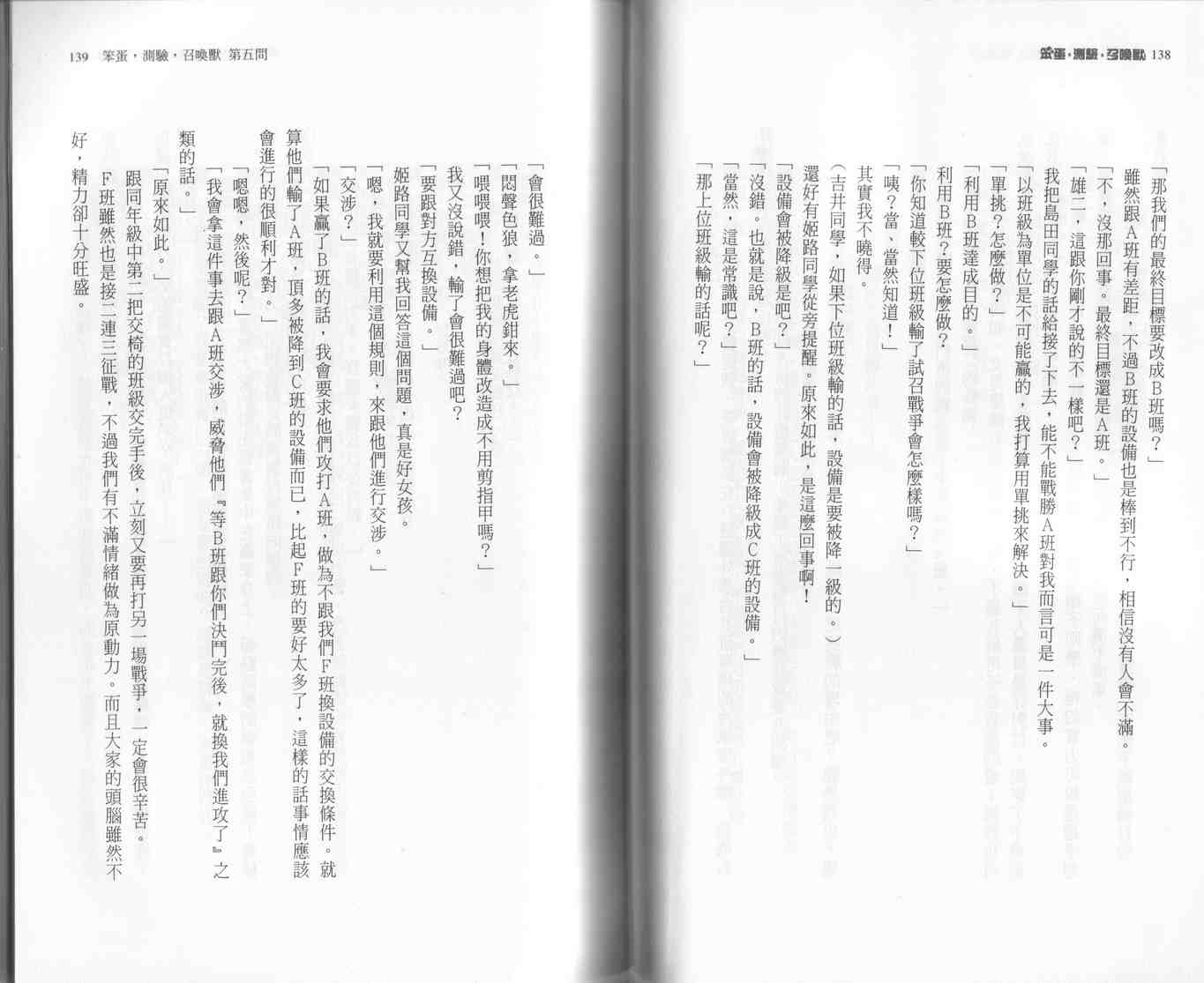 笨蛋，測驗，召喚獸 138

「那我們的最終目標要改成B班嗎？」

雖然跟A班有差距，不過B班的設備也是棒到不行，相信沒有人會不滿。

「不，沒那回事。最終目標還是A班。」

「雄二，這跟你剛才說的不一樣吧？」

我把島田同學的話給接了下去，能不能戰勝A班對我而言可是一件大事。

「以班級為單位是不可能贏的，我打算用單挑來解決。」

「單挑？怎麼做？」

「利用B班達成目的。」

利用B班？要怎麼做？

「你知道較下位班級輸了試召戰爭會怎麼樣嗎？」

「咦？當、當然知道！」

其實我不曉得。

（吉井同學，如果下位班級輸的話，設備是要被降一級的。）

還好有姬路同學從旁提醒。原來如此，是這麼回事啊！

「設備會被降級是吧？」

「沒錯。也就是說，B班的話，設備會被降級成C班的設備。」

「當然，這是常識吧？」

「那上位班級輸的話呢？」

139 笨蛋，測驗，召喚獸 第五問

「會很難過。」

「悶聲色狼，拿老虎鉗來。」

「喂喂喂！你想把我的身體改造成不用剪指甲嗎？」

我又沒說錯，輸了會很難過吧？

「要跟對方互換設備。」

姬路同學又幫我回答這個問題，真是好女孩。

「嗯，我就要利用這個規則，來跟他們進行交涉。」

「交涉？」

「如果贏了B班的話，我會要求他們攻打A班，做為不跟我們F班換設備的交換條件。就算他們輸了A班，頂多被降到C班的設備而已，比起F班的要好太多了，這樣的話事情應該會進行的很順利才對。」

「嗯嗯，然後呢？」

「我會拿這件事去跟A班交涉，威脅他們『等B班跟你們決鬥完後，就換我們進攻了』之類的話。」

「原來如此。」

跟同年級中第二把交椅的班級交完手後，立刻又要再打另一場戰爭，一定會很辛苦。

F班雖然也是接二連三征戰，不過我們有不滿情緒做為原動力。而且大家的頭腦雖然不好，精力卻十分旺盛。